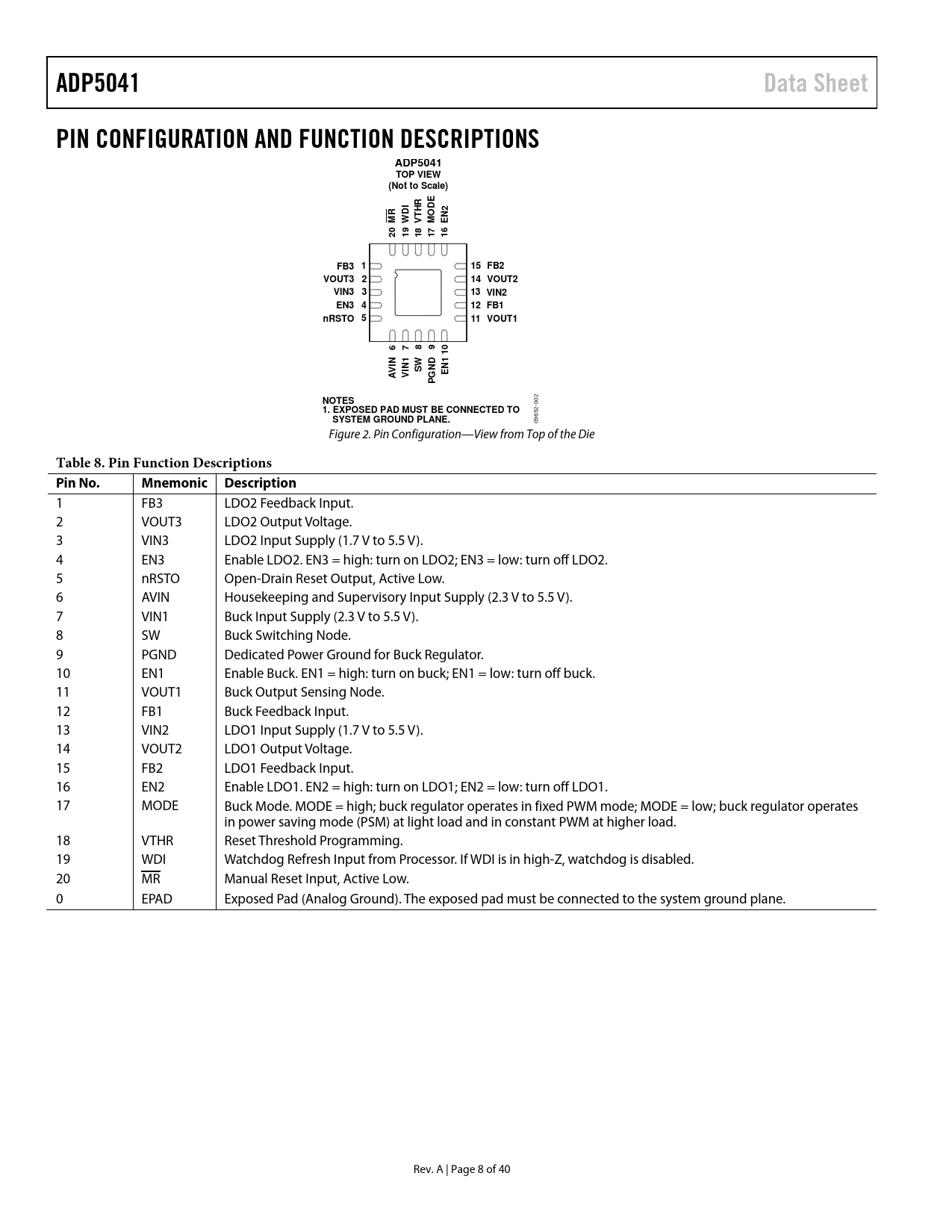 ADP5041 Data Sheet

PIN CONFIGURATION AND FUNCTION DESCRIPTIONS

ADP5041
TOP VIEW
(Not to Scale)

20 $\overline{MR}$
19 WDI
18 VTHR
17 MODE
16 EN2

FB3 1
VOUT3 2
VIN3 3
EN3 4
nRSTO 5

15 FB2
14 VOUT2
13 VIN2
12 FB1
11 VOUT1

AVIN 6
VIN1 7
SW 8
PGND 9
EN1 10

NOTES
1. EXPOSED PAD MUST BE CONNECTED TO SYSTEM GROUND PLANE.

09652-002

Figure 2. Pin Configuration—View from Top of the Die

Table 8. Pin Function Descriptions

| Pin No. | Mnemonic | Description |
|---|---|---|
| 1 | FB3 | LDO2 Feedback Input. |
| 2 | VOUT3 | LDO2 Output Voltage. |
| 3 | VIN3 | LDO2 Input Supply (1.7 V to 5.5 V). |
| 4 | EN3 | Enable LDO2. EN3 = high: turn on LDO2; EN3 = low: turn off LDO2. |
| 5 | nRSTO | Open-Drain Reset Output, Active Low. |
| 6 | AVIN | Housekeeping and Supervisory Input Supply (2.3 V to 5.5 V). |
| 7 | VIN1 | Buck Input Supply (2.3 V to 5.5 V). |
| 8 | SW | Buck Switching Node. |
| 9 | PGND | Dedicated Power Ground for Buck Regulator. |
| 10 | EN1 | Enable Buck. EN1 = high: turn on buck; EN1 = low: turn off buck. |
| 11 | VOUT1 | Buck Output Sensing Node. |
| 12 | FB1 | Buck Feedback Input. |
| 13 | VIN2 | LDO1 Input Supply (1.7 V to 5.5 V). |
| 14 | VOUT2 | LDO1 Output Voltage. |
| 15 | FB2 | LDO1 Feedback Input. |
| 16 | EN2 | Enable LDO1. EN2 = high: turn on LDO1; EN2 = low: turn off LDO1. |
| 17 | MODE | Buck Mode. MODE = high; buck regulator operates in fixed PWM mode; MODE = low; buck regulator operates in power saving mode (PSM) at light load and in constant PWM at higher load. |
| 18 | VTHR | Reset Threshold Programming. |
| 19 | WDI | Watchdog Refresh Input from Processor. If WDI is in high-Z, watchdog is disabled. |
| 20 | $\overline{MR}$ | Manual Reset Input, Active Low. |
| 0 | EPAD | Exposed Pad (Analog Ground). The exposed pad must be connected to the system ground plane. |

Rev. A | Page 8 of 40